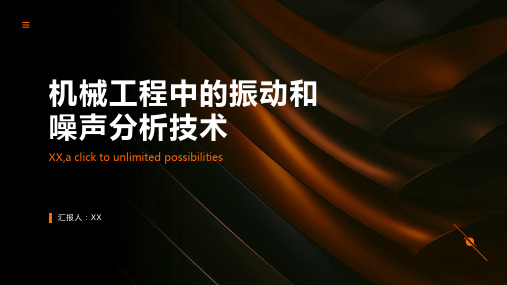 机械工程中的振动和噪声分析技术

XX,a click to unlimited possibilities

汇报人：XX